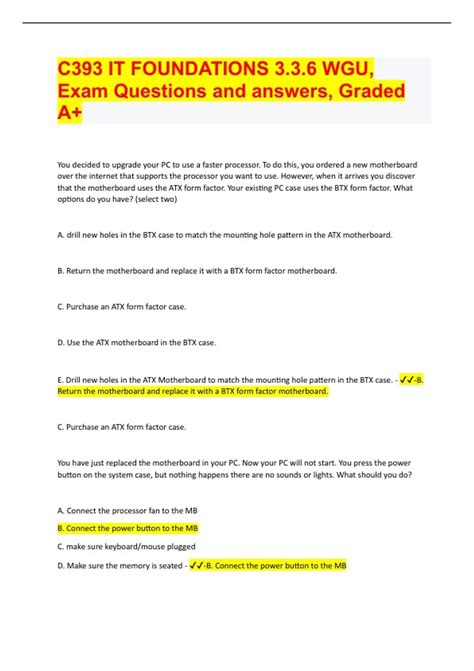 C393 IT FOUNDATIONS 3.3.6 WGU, Exam Questions and answers, Graded A+

You decided to upgrade your PC to use a faster processor. To do this, you ordered a new motherboard over the internet that supports the processor you want to use. However, when it arrives you discover that the motherboard uses the ATX form factor. Your existing PC case uses the BTX form factor. What options do you have? (select two)

A. drill new holes in the BTX case to match the mounting hole pattern in the ATX motherboard.

B. Return the motherboard and replace it with a BTX form factor motherboard.

C. Purchase an ATX form factor case.

D. Use the ATX motherboard in the BTX case.

E. Drill new holes in the ATX Motherboard to match the mounting hole pattern in the BTX case. - ✓✓-B. Return the motherboard and replace it with a BTX form factor motherboard.

C. Purchase an ATX form factor case.

You have just replaced the motherboard in your PC. Now your PC will not start. You press the power button on the system case, but nothing happens there are no sounds or lights. What should you do?

A. Connect the processor fan to the MB

B. Connect the power button to the MB

C. make sure keyboard/mouse plugged

D. Make sure the memory is seated - ✓✓-B. Connect the power button to the MB